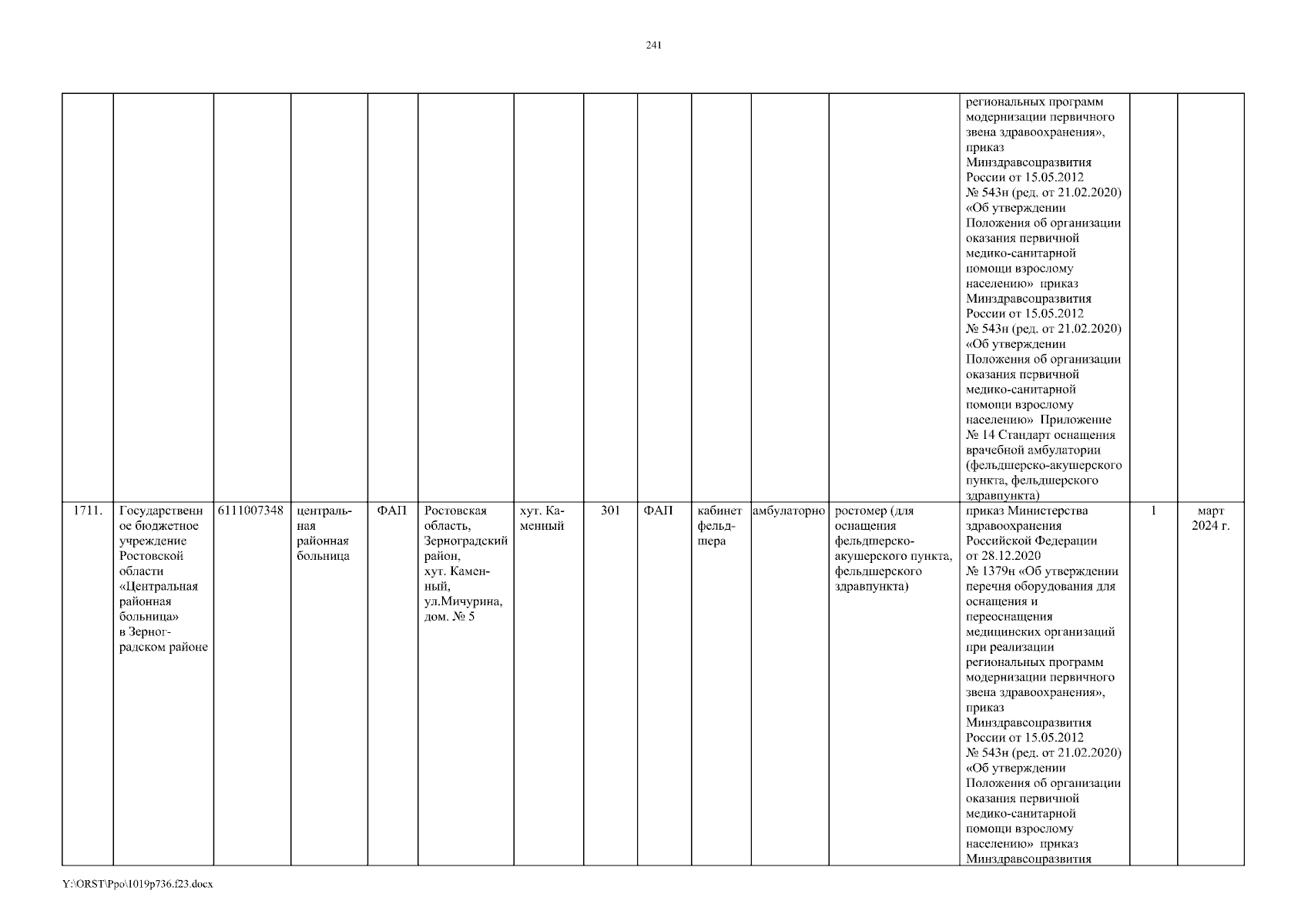 241

| | | | | | | | | | | | | | | |
|---|---|---|---|---|---|---|---|---|---|---|---|---|---|---|
| | | | | | | | | | | | | региональных программ модернизации первичного звена здравоохранения», приказ Минздравсоцразвития России от 15.05.2012 № 543н (ред. от 21.02.2020) «Об утверждении Положения об организации оказания первичной медико-санитарной помощи взрослому населению» приказ Минздравсоцразвития России от 15.05.2012 № 543н (ред. от 21.02.2020) «Об утверждении Положения об организации оказания первичной медико-санитарной помощи взрослому населению» Приложение № 14 Стандарт оснащения врачебной амбулатории (фельдшерско-акушерского пункта, фельдшерского здравпункта) | | |
| 1711. | Государственное бюджетное учреждение Ростовской области «Центральная районная больница» в Зерноградском районе | 6111007348 | центральная районная больница | ФАП | Ростовская область, Зерноградский район, хут. Каменный, ул.Мичурина, дом. № 5 | хут. Каменный | 301 | ФАП | кабинет фельдшера | амбулаторно | ростомер (для оснащения фельдшерско-акушерского пункта, фельдшерского здравпункта) | приказ Министерства здравоохранения Российской Федерации от 28.12.2020 № 1379н «Об утверждении перечня оборудования для оснащения и переоснащения медицинских организаций при реализации региональных программ модернизации первичного звена здравоохранения», приказ Минздравсоцразвития России от 15.05.2012 № 543н (ред. от 21.02.2020) «Об утверждении Положения об организации оказания первичной медико-санитарной помощи взрослому населению» приказ Минздравсоцразвития | 1 | март 2024 г. |

Y:\ORST\Ppo\1019p736.f23.docx